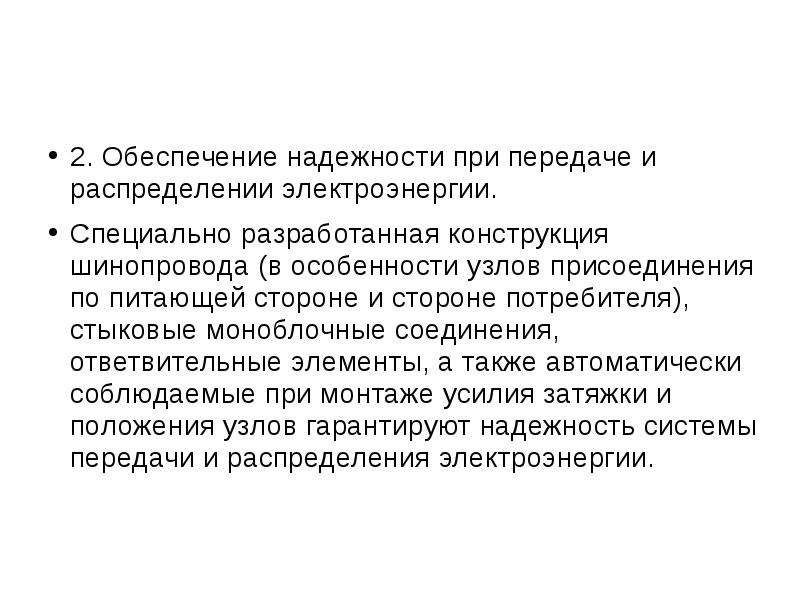 • 2. Обеспечение надежности при передаче и распределении электроэнергии.

• Специально разработанная конструкция шинопровода (в особенности узлов присоединения по питающей стороне и стороне потребителя), стыковые моноблочные соединения, ответвительные элементы, а также автоматически соблюдаемые при монтаже усилия затяжки и положения узлов гарантируют надежность системы передачи и распределения электроэнергии.